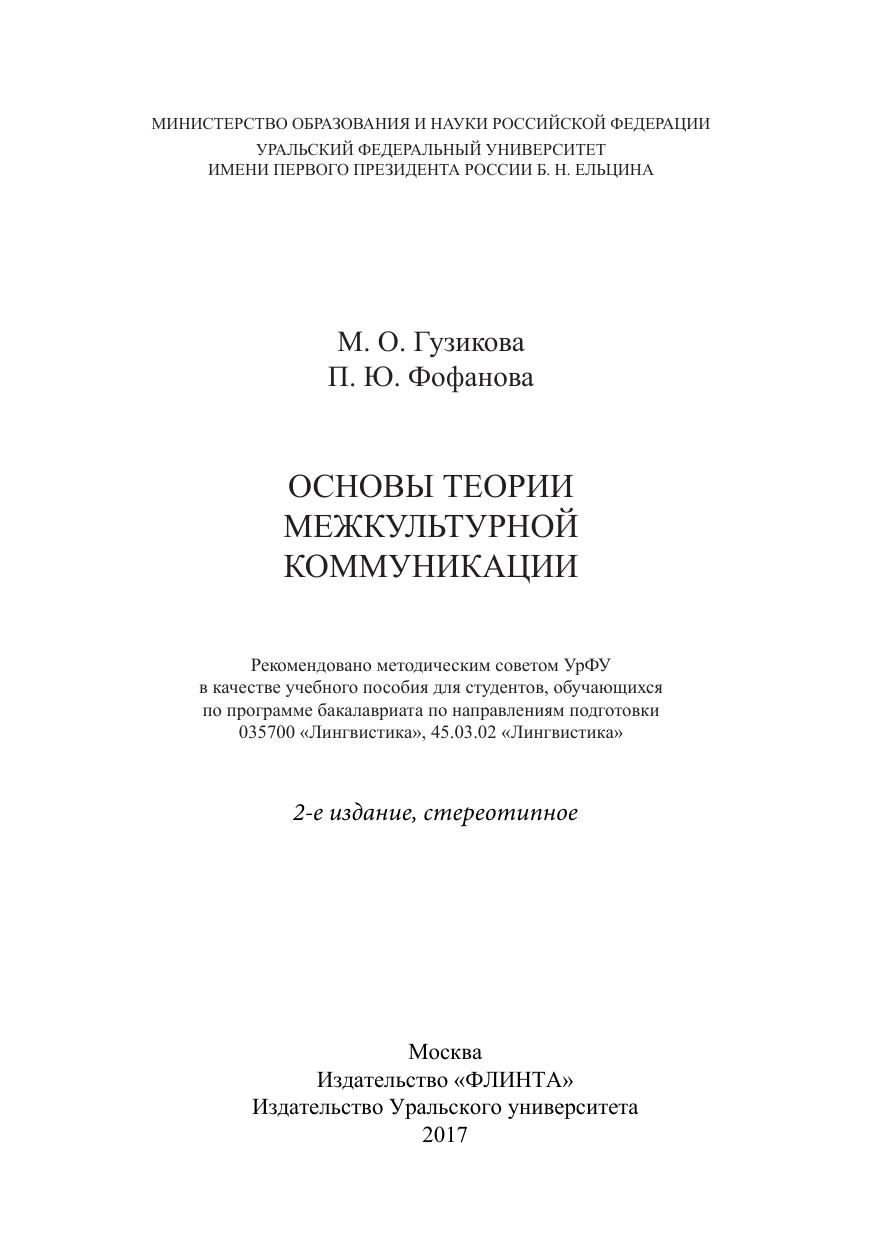 МИНИСТЕРСТВО ОБРАЗОВАНИЯ И НАУКИ РОССИЙСКОЙ ФЕДЕРАЦИИ
УРАЛЬСКИЙ ФЕДЕРАЛЬНЫЙ УНИВЕРСИТЕТ
ИМЕНИ ПЕРВОГО ПРЕЗИДЕНТА РОССИИ Б. Н. ЕЛЬЦИНА

М. О. Гузикова
П. Ю. Фофанова

ОСНОВЫ ТЕОРИИ
МЕЖКУЛЬТУРНОЙ
КОММУНИКАЦИИ

Рекомендовано методическим советом УрФУ в качестве учебного пособия для студентов, обучающихся по программе бакалавриата по направлениям подготовки 035700 «Лингвистика», 45.03.02 «Лингвистика»

2-е издание, стереотипное

Москва
Издательство «ФЛИНТА»
Издательство Уральского университета
2017